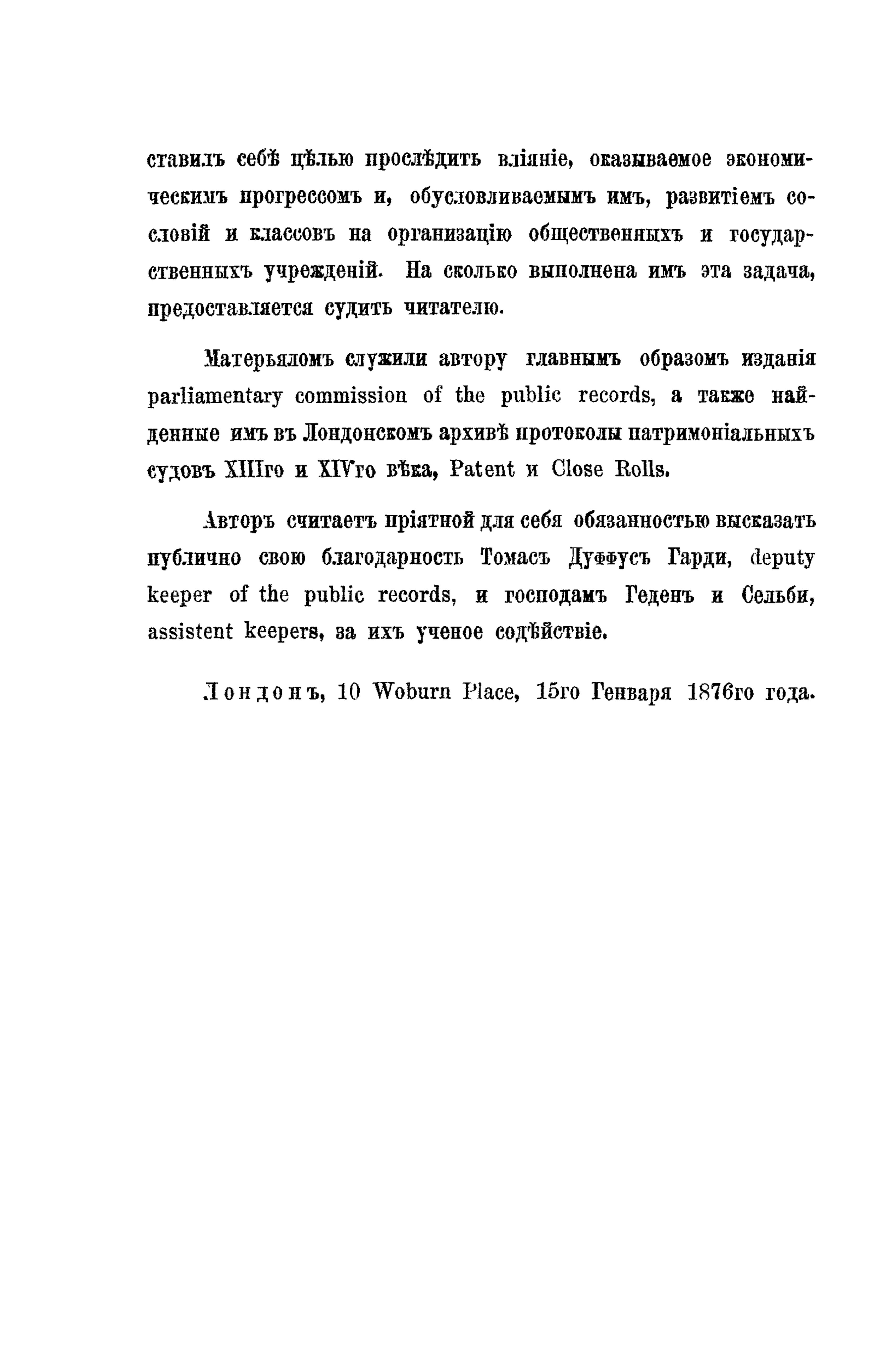 ставилъ себѣ цѣлью прослѣдить вліяніе, оказываемое экономическимъ прогрессомъ и, обусловливаемымъ имъ, развитіемъ сословій и классовъ на организацію общественныхъ и государственныхъ учрежденій. На сколько выполнена имъ эта задача, предоставляется судить читателю.

Матерьяломъ служили автору главнымъ образомъ изданія parliamentary commission of the public records, а также найденные имъ въ Лондонскомъ архивѣ протоколы патримоніальныхъ судовъ XIIIго и XIVго вѣка, Patent и Close Rolls.

Авторъ считаетъ пріятной для себя обязанностью высказать публично свою благодарность Томасъ Дуффусъ Гарди, deputy keeper of the public records, и господамъ Геденъ и Сельби, assistent keepers, за ихъ ученое содѣйствіе.

Лондонъ, 10 Woburn Place, 15го Генваря 1876го года.